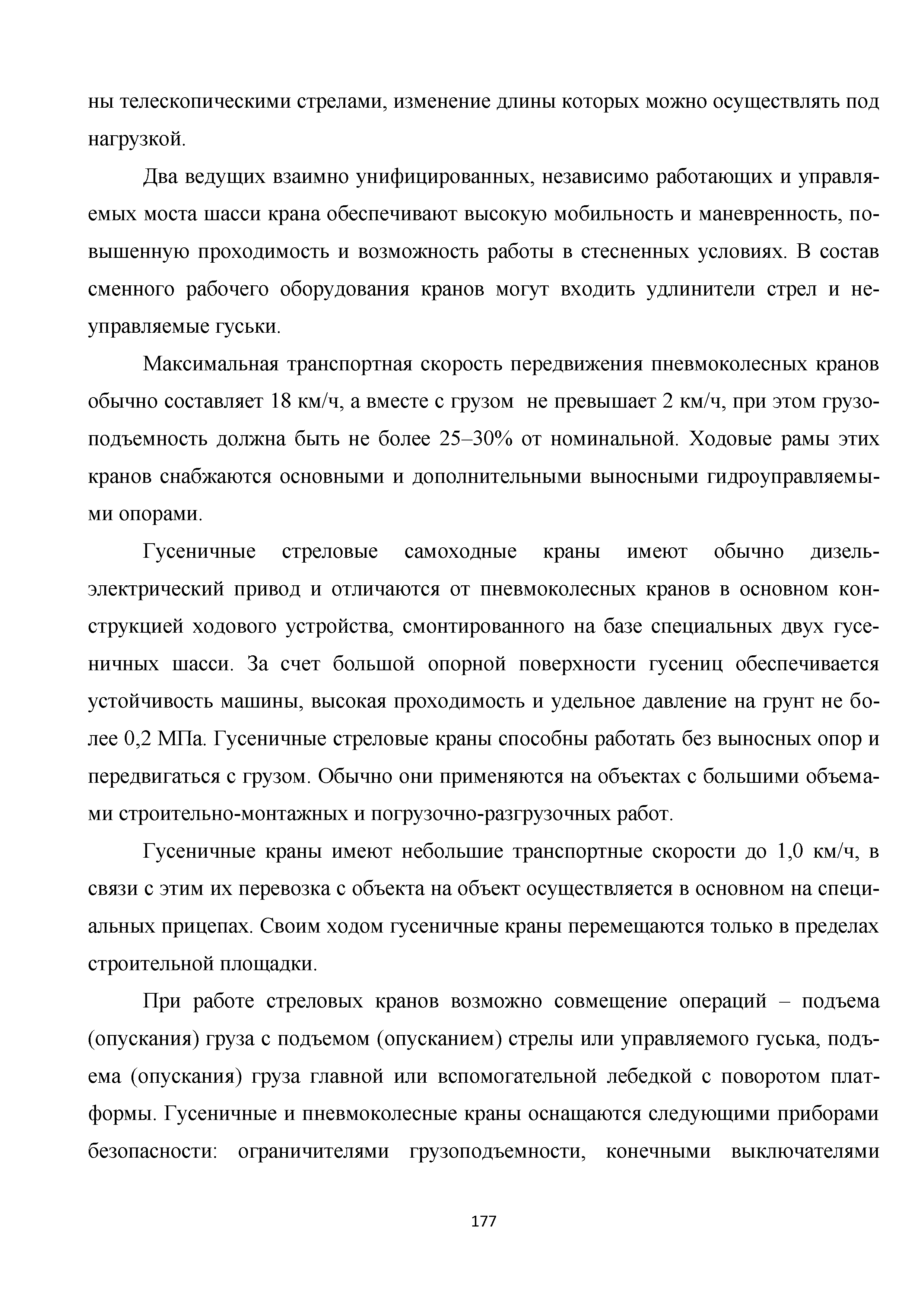 ны телескопическими стрелами, изменение длины которых можно осуществлять под нагрузкой.

Два ведущих взаимно унифицированных, независимо работающих и управляемых моста шасси крана обеспечивают высокую мобильность и маневренность, повышенную проходимость и возможность работы в стесненных условиях. В состав сменного рабочего оборудования кранов могут входить удлинители стрел и неуправляемые гуськи.

Максимальная транспортная скорость передвижения пневмоколесных кранов обычно составляет 18 км/ч, а вместе с грузом не превышает 2 км/ч, при этом грузоподъемность должна быть не более 25–30% от номинальной. Ходовые рамы этих кранов снабжаются основными и дополнительными выносными гидроуправляемыми опорами.

Гусеничные стреловые самоходные краны имеют обычно дизель-электрический привод и отличаются от пневмоколесных кранов в основном конструкцией ходового устройства, смонтированного на базе специальных двух гусеничных шасси. За счет большой опорной поверхности гусениц обеспечивается устойчивость машины, высокая проходимость и удельное давление на грунт не более 0,2 МПа. Гусеничные стреловые краны способны работать без выносных опор и передвигаться с грузом. Обычно они применяются на объектах с большими объемами строительно-монтажных и погрузочно-разгрузочных работ.

Гусеничные краны имеют небольшие транспортные скорости до 1,0 км/ч, в связи с этим их перевозка с объекта на объект осуществляется в основном на специальных прицепах. Своим ходом гусеничные краны перемещаются только в пределах строительной площадки.

При работе стреловых кранов возможно совмещение операций – подъема (опускания) груза с подъемом (опусканием) стрелы или управляемого гуська, подъема (опускания) груза главной или вспомогательной лебедкой с поворотом платформы. Гусеничные и пневмоколесные краны оснащаются следующими приборами безопасности: ограничителями грузоподъемности, конечными выключателями

177